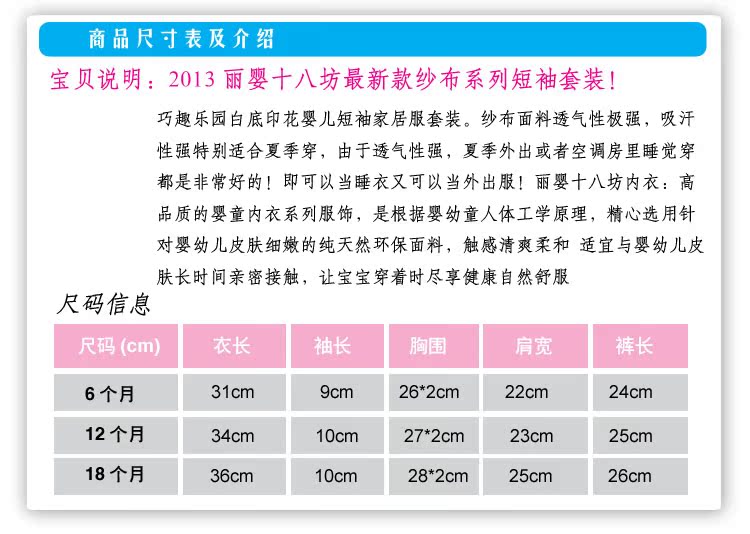 商品尺寸表及介绍

宝贝说明：2013 丽婴十八坊最新款纱布系列短袖套装！

巧趣乐园白底印花婴儿短袖家居服套装。纱布面料透气性极强，吸汗性强特别适合夏季穿，由于透气性强，夏季外出或者空调房里睡觉穿都是非常好的！即可以当睡衣又可以当外出服！丽婴十八坊内衣：高品质的婴童内衣系列服饰，是根据婴幼童人体工学原理，精心选用针对婴幼儿皮肤细嫩的纯天然环保面料，触感清爽柔和 适宜与婴幼儿皮肤长时间亲密接触，让宝宝穿着时尽享健康自然舒服

尺码信息

| 尺码 (cm) | 衣长 | 袖长 | 胸围 | 肩宽 | 裤长 |
|---|---|---|---|---|---|
| 6 个月 | 31cm | 9cm | 26*2cm | 22cm | 24cm |
| 12 个月 | 34cm | 10cm | 27*2cm | 23cm | 25cm |
| 18 个月 | 36cm | 10cm | 28*2cm | 25cm | 26cm |